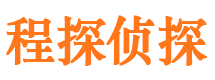 程探侦探